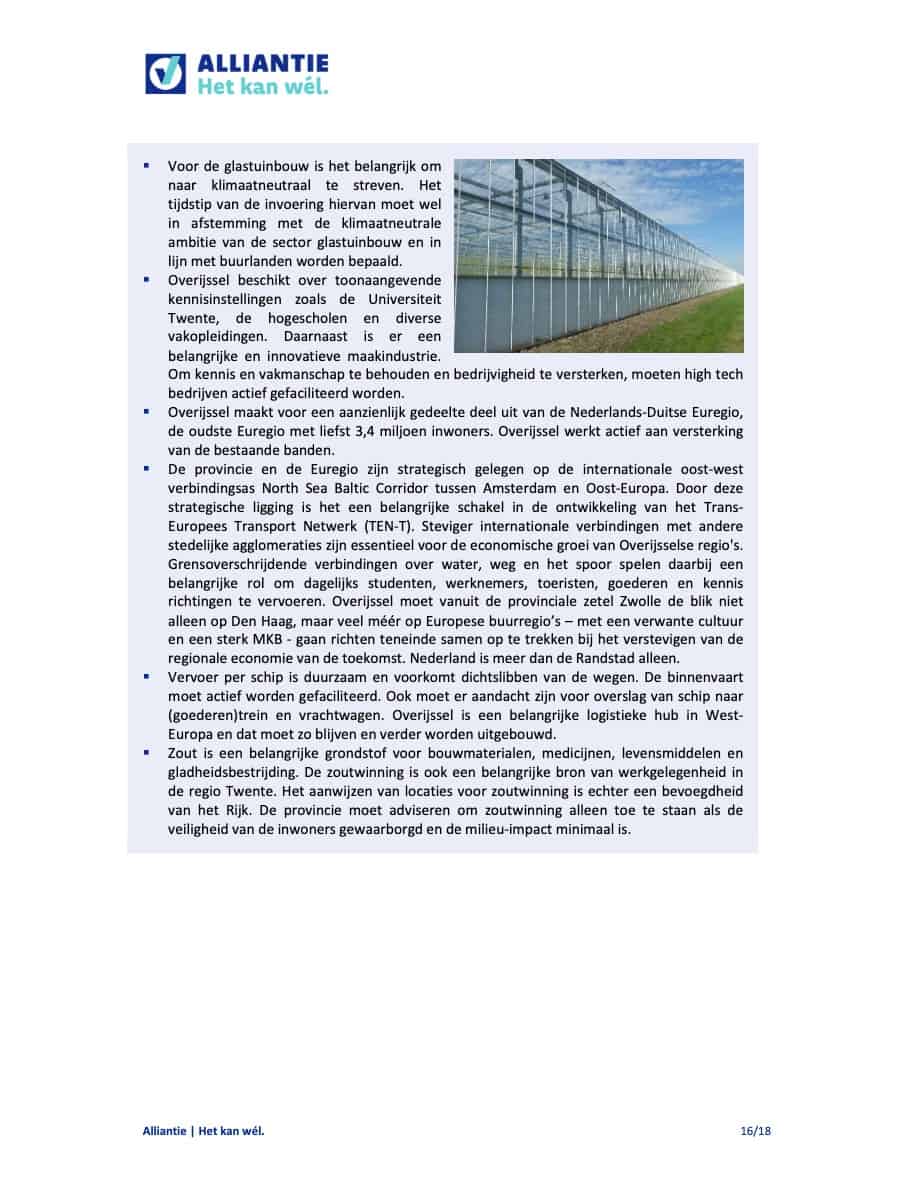 ALLIANTIE
Het kan wél.

▪ Voor de glastuinbouw is het belangrijk om naar klimaatneutraal te streven. Het tijdstip van de invoering hiervan moet wel in afstemming met de klimaatneutrale ambitie van de sector glastuinbouw en in lijn met buurlanden worden bepaald.
▪ Overijssel beschikt over toonaangevende kennisinstellingen zoals de Universiteit Twente, de hogescholen en diverse vakopleidingen. Daarnaast is er een belangrijke en innovatieve maakindustrie. Om kennis en vakmanschap te behouden en bedrijvigheid te versterken, moeten high tech bedrijven actief gefaciliteerd worden.
▪ Overijssel maakt voor een aanzienlijk gedeelte deel uit van de Nederlands-Duitse Euregio, de oudste Euregio met liefst 3,4 miljoen inwoners. Overijssel werkt actief aan versterking van de bestaande banden.
▪ De provincie en de Euregio zijn strategisch gelegen op de internationale oost-west verbindingsas North Sea Baltic Corridor tussen Amsterdam en Oost-Europa. Door deze strategische ligging is het een belangrijke schakel in de ontwikkeling van het Trans-Europees Transport Netwerk (TEN-T). Steviger internationale verbindingen met andere stedelijke agglomeraties zijn essentieel voor de economische groei van Overijsselse regio's. Grensoverschrijdende verbindingen over water, weg en het spoor spelen daarbij een belangrijke rol om dagelijks studenten, werknemers, toeristen, goederen en kennis richtingen te vervoeren. Overijssel moet vanuit de provinciale zetel Zwolle de blik niet alleen op Den Haag, maar veel méér op Europese buurregio's – met een verwante cultuur en een sterk MKB - gaan richten teneinde samen op te trekken bij het verstevigen van de regionale economie van de toekomst. Nederland is meer dan de Randstad alleen.
▪ Vervoer per schip is duurzaam en voorkomt dichtslibben van de wegen. De binnenvaart moet actief worden gefaciliteerd. Ook moet er aandacht zijn voor overslag van schip naar (goederen)trein en vrachtwagen. Overijssel is een belangrijke logistieke hub in West-Europa en dat moet zo blijven en verder worden uitgebouwd.
▪ Zout is een belangrijke grondstof voor bouwmaterialen, medicijnen, levensmiddelen en gladheidsbestrijding. De zoutwinning is ook een belangrijke bron van werkgelegenheid in de regio Twente. Het aanwijzen van locaties voor zoutwinning is echter een bevoegdheid van het Rijk. De provincie moet adviseren om zoutwinning alleen toe te staan als de veiligheid van de inwoners gewaarborgd en de milieu-impact minimaal is.

Alliantie | Het kan wél. 16/18